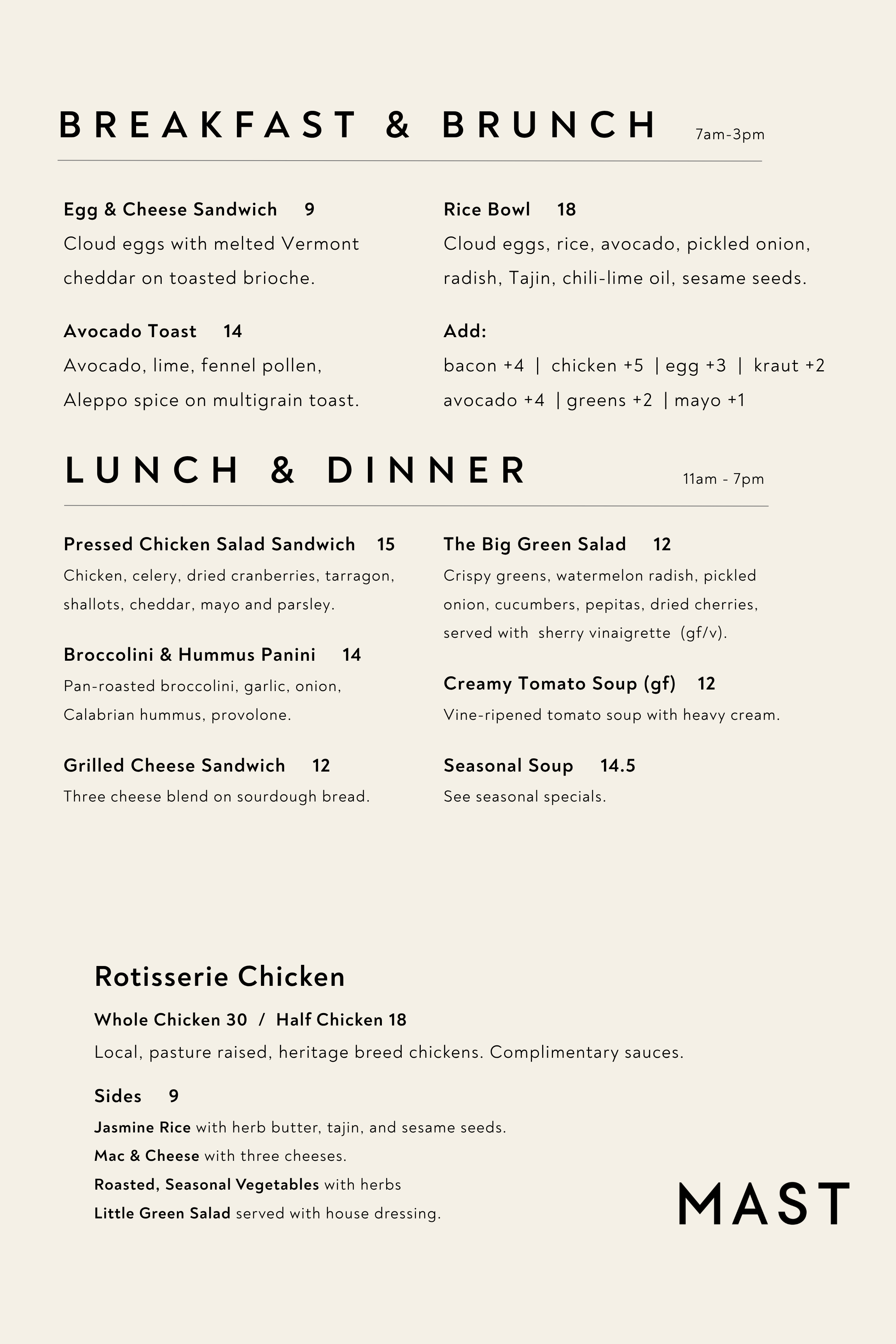 BREAKFAST & BRUNCH 7am-3pm

Egg & Cheese Sandwich 9
Cloud eggs with melted Vermont cheddar on toasted brioche.

Avocado Toast 14
Avocado, lime, fennel pollen, Aleppo spice on multigrain toast.

Rice Bowl 18
Cloud eggs, rice, avocado, pickled onion, radish, Tajin, chili-lime oil, sesame seeds.

Add:
bacon +4 | chicken +5 | egg +3 | kraut +2
avocado +4 | greens +2 | mayo +1

LUNCH & DINNER 11am - 7pm

Pressed Chicken Salad Sandwich 15
Chicken, celery, dried cranberries, tarragon, shallots, cheddar, mayo and parsley.

Broccolini & Hummus Panini 14
Pan-roasted broccolini, garlic, onion, Calabrian hummus, provolone.

Grilled Cheese Sandwich 12
Three cheese blend on sourdough bread.

The Big Green Salad 12
Crispy greens, watermelon radish, pickled onion, cucumbers, pepitas, dried cherries, served with sherry vinaigrette (gf/v).

Creamy Tomato Soup (gf) 12
Vine-ripened tomato soup with heavy cream.

Seasonal Soup 14.5
See seasonal specials.

Rotisserie Chicken
Whole Chicken 30 / Half Chicken 18
Local, pasture raised, heritage breed chickens. Complimentary sauces.

Sides 9
Jasmine Rice with herb butter, tajin, and sesame seeds.
Mac & Cheese with three cheeses.
Roasted, Seasonal Vegetables with herbs
Little Green Salad served with house dressing.

MAST